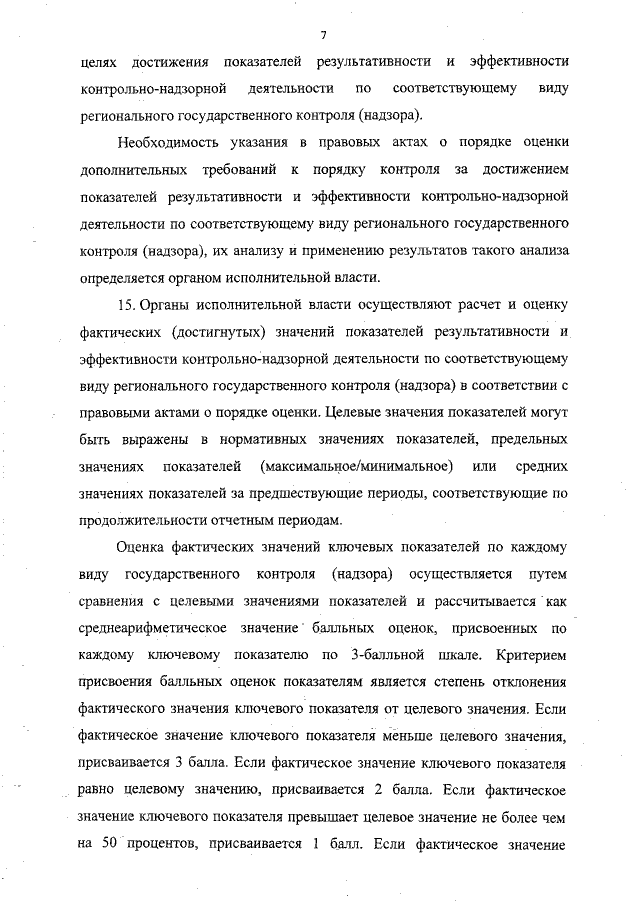 7

целях достижения показателей результативности и эффективности контрольно-надзорной деятельности по соответствующему виду регионального государственного контроля (надзора).

Необходимость указания в правовых актах о порядке оценки дополнительных требований к порядку контроля за достижением показателей результативности и эффективности контрольно-надзорной деятельности по соответствующему виду регионального государственного контроля (надзора), их анализу и применению результатов такого анализа определяется органом исполнительной власти.

15. Органы исполнительной власти осуществляют расчет и оценку фактических (достигнутых) значений показателей результативности и эффективности контрольно-надзорной деятельности по соответствующему виду регионального государственного контроля (надзора) в соответствии с правовыми актами о порядке оценки. Целевые значения показателей могут быть выражены в нормативных значениях показателей, предельных значениях показателей (максимальное/минимальное) или средних значениях показателей за предшествующие периоды, соответствующие по продолжительности отчетным периодам.

Оценка фактических значений ключевых показателей по каждому виду государственного контроля (надзора) осуществляется путем сравнения с целевыми значениями показателей и рассчитывается как среднеарифметическое значение балльных оценок, присвоенных по каждому ключевому показателю по 3-балльной шкале. Критерием присвоения балльных оценок показателям является степень отклонения фактического значения ключевого показателя от целевого значения. Если фактическое значение ключевого показателя меньше целевого значения, присваивается 3 балла. Если фактическое значение ключевого показателя равно целевому значению, присваивается 2 балла. Если фактическое значение ключевого показателя превышает целевое значение не более чем на 50 процентов, присваивается 1 балл. Если фактическое значение